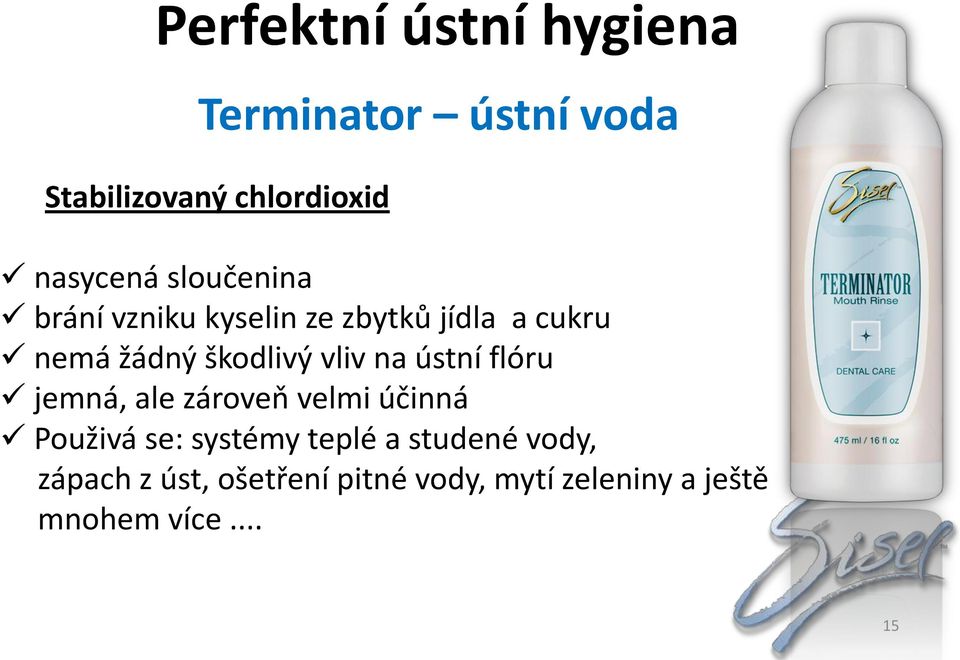 Perfektní ústní hygiena

Terminator – ústní voda

Stabilizovaný chlordioxid

✓ nasycená sloučenina
✓ brání vzniku kyselin ze zbytků jídla a cukru
✓ nemá žádný škodlivý vliv na ústní flóru
✓ jemná, ale zároveň velmi účinná
✓ Používá se: systémy teplé a studené vody, zápach z úst, ošetření pitné vody, mytí zeleniny a ještě mnohem více ....

Siser
TERMINATOR
Mouth Rinse
DENTAL CARE
475 ml / 16 fl oz

Siser

15